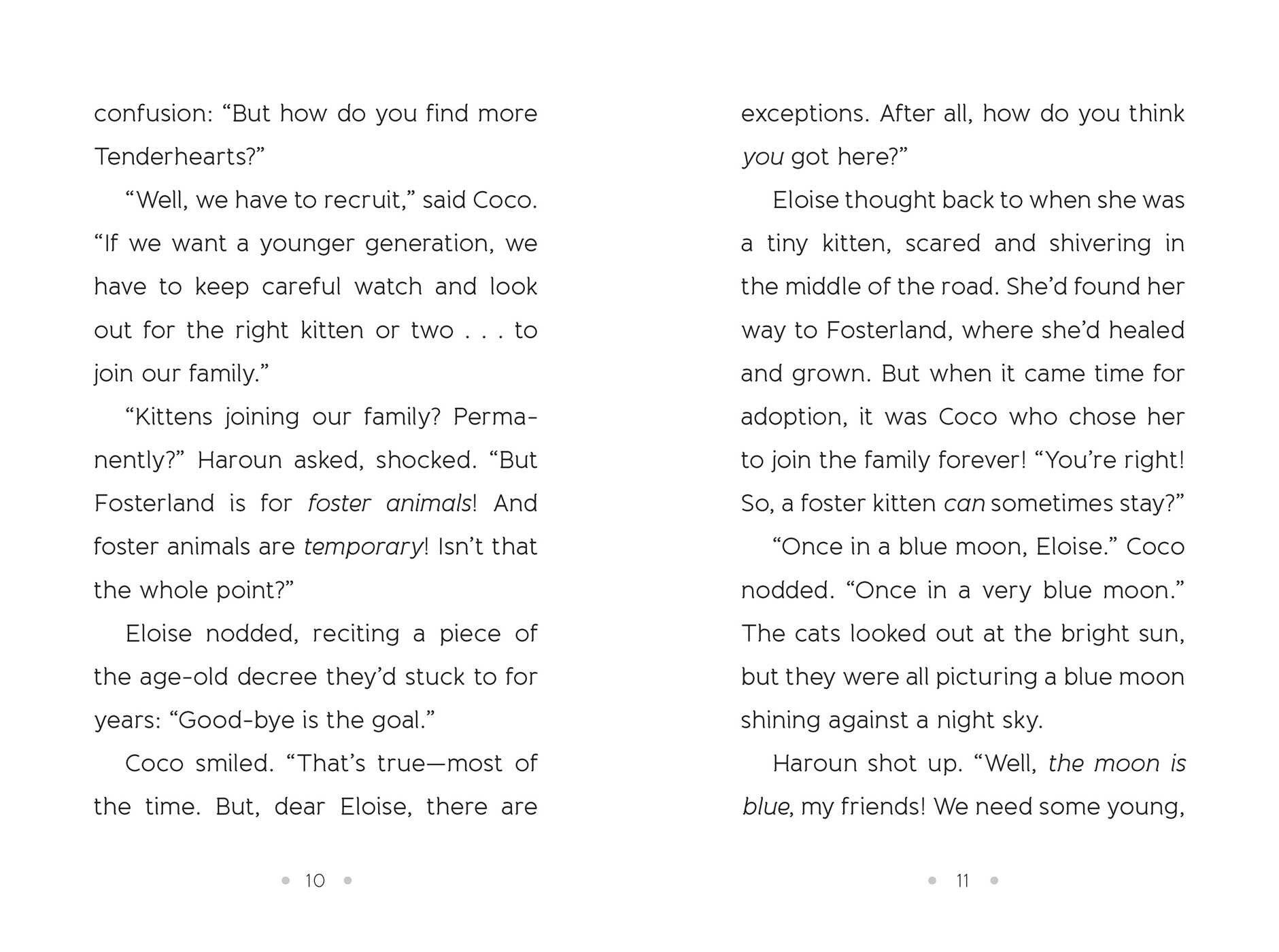 confusion: "But how do you find more Tenderhearts?"

"Well, we have to recruit," said Coco. "If we want a younger generation, we have to keep careful watch and look out for the right kitten or two . . . to join our family."

"Kittens joining our family? Permanently?" Haroun asked, shocked. "But Fosterland is for foster animals! And foster animals are temporary! Isn't that the whole point?"

Eloise nodded, reciting a piece of the age-old decree they'd stuck to for years: "Good-bye is the goal."

Coco smiled. "That's true—most of the time. But, dear Eloise, there are

• 10 •

exceptions. After all, how do you think you got here?"

Eloise thought back to when she was a tiny kitten, scared and shivering in the middle of the road. She'd found her way to Fosterland, where she'd healed and grown. But when it came time for adoption, it was Coco who chose her to join the family forever! "You're right! So, a foster kitten can sometimes stay?"

"Once in a blue moon, Eloise." Coco nodded. "Once in a very blue moon." The cats looked out at the bright sun, but they were all picturing a blue moon shining against a night sky.

Haroun shot up. "Well, the moon is blue, my friends! We need some young,

• 11 •